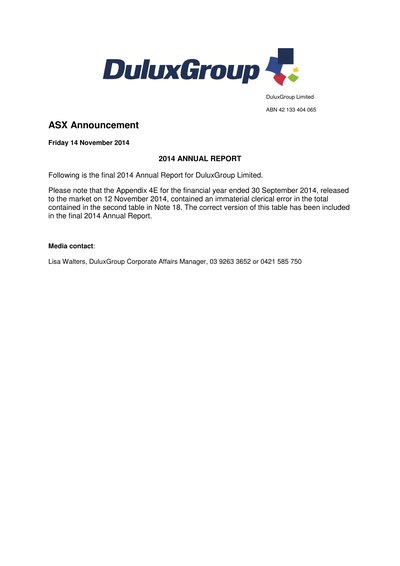 DuluxGroup

DuluxGroup Limited

ABN 42 133 404 065

ASX Announcement

Friday 14 November 2014

2014 ANNUAL REPORT

Following is the final 2014 Annual Report for DuluxGroup Limited.

Please note that the Appendix 4E for the financial year ended 30 September 2014, released to the market on 12 November 2014, contained an immaterial clerical error in the total contained in the second table in Note 18. The correct version of this table has been included in the final 2014 Annual Report.

Media contact:

Lisa Walters, DuluxGroup Corporate Affairs Manager, 03 9263 3652 or 0421 585 750